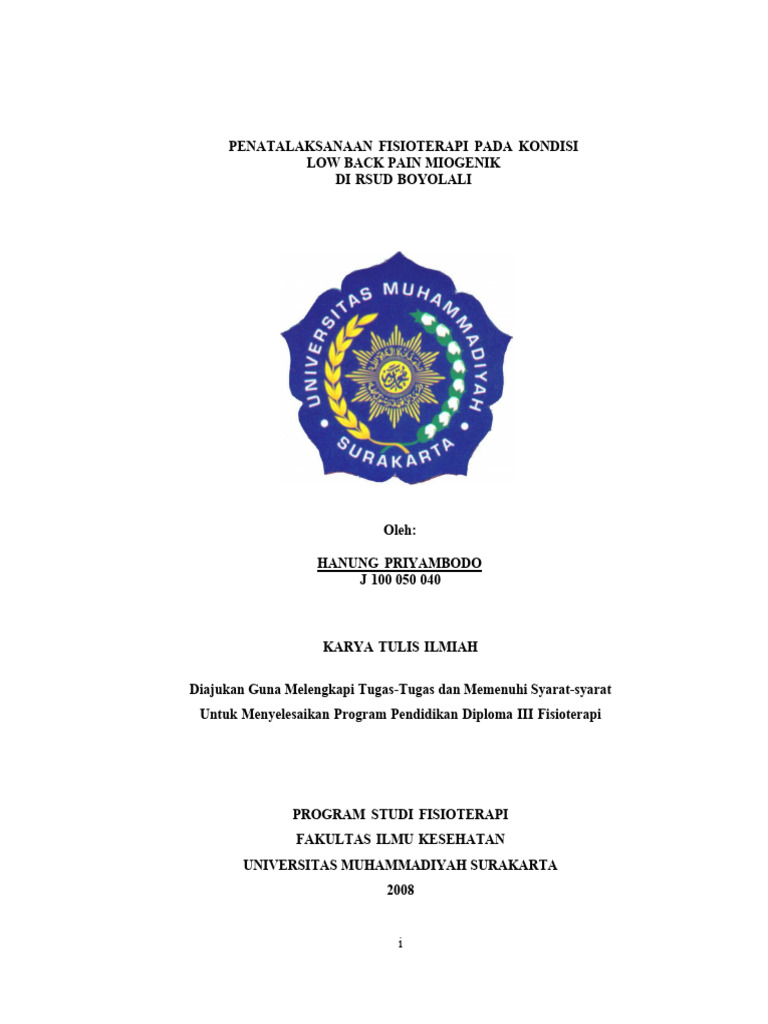 PENATALAKSANAAN FISIOTERAPI PADA KONDISI
LOW BACK PAIN MIOGENIK
DI RSUD BOYOLALI

UNIVERSITAS MUHAMMADIYAH
SURAKARTA

Oleh:

HANUNG PRIYAMBODO
J 100 050 040

KARYA TULIS ILMIAH

Diajukan Guna Melengkapi Tugas-Tugas dan Memenuhi Syarat-syarat Untuk Menyelesaikan Program Pendidikan Diploma III Fisioterapi

PROGRAM STUDI FISIOTERAPI
FAKULTAS ILMU KESEHATAN
UNIVERSITAS MUHAMMADIYAH SURAKARTA
2008

i